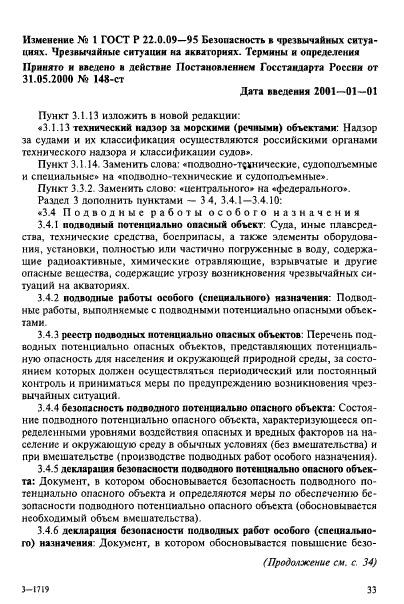 Изменение № 1 ГОСТ Р 22.0.09—95 Безопасность в чрезвычайных ситуациях. Чрезвычайные ситуации на акваториях. Термины и определения

Принято и введено в действие Постановлением Госстандарта России от 31.05.2000 № 148-ст

Дата введения 2001—01—01

Пункт 3.1.13 изложить в новой редакции:

«3.1.13 технический надзор за морскими (речными) объектами: Надзор за судами и их классификация осуществляются российскими органами технического надзора и классификации судов».

Пункт 3.1.14. Заменить слова: «подводно-технические, судоподъемные и специальные» на «подводно-технические и судоподъемные».

Пункт 3.3.2. Заменить слово: «центрального» на «федерального».

Раздел 3 дополнить пунктами — 3 4, 3.4.1—3.4.10:

«3.4 Подводные работы особого назначения

3.4.1 подводный потенциально опасный объект: Суда, иные плавсредства, технические средства, боеприпасы, а также элементы оборудования, установки, полностью или частично погруженные в воду, содержащие радиоактивные, химические отравляющие, взрывчатые и другие опасные вещества, содержащие угрозу возникновения чрезвычайных ситуаций на акваториях.

3.4.2 подводные работы особого (специального) назначения: Подводные работы, выполняемые с подводными потенциально опасными объектами.

3.4.3 реестр подводных потенциально опасных объектов: Перечень подводных потенциально опасных объектов, представляющих потенциальную опасность для населения и окружающей природной среды, за состоянием которых должен осуществляться периодический или постоянный контроль и приниматься меры по предупреждению возникновения чрезвычайных ситуаций.

3.4.4 безопасность подводного потенциально опасного объекта: Состояние подводного потенциально опасного объекта, характеризующееся определенными уровнями воздействия опасных и вредных факторов на население и окружающую среду в обычных условиях (без вмешательства) и при вмешательстве (производстве подводных работ особого назначения).

3.4.5 декларация безопасности подводного потенциально опасного объекта: Документ, в котором обосновывается безопасность подводного потенциально опасного объекта и определяются меры по обеспечению безопасности подводного потенциально опасного объекта (обосновывается необходимый объем вмешательства).

3.4.6 декларация безопасности подводных работ особого (специального) назначения: Документ, в котором обосновывается повышение безо-

(Продолжение см. с. 34)

3—1719

33